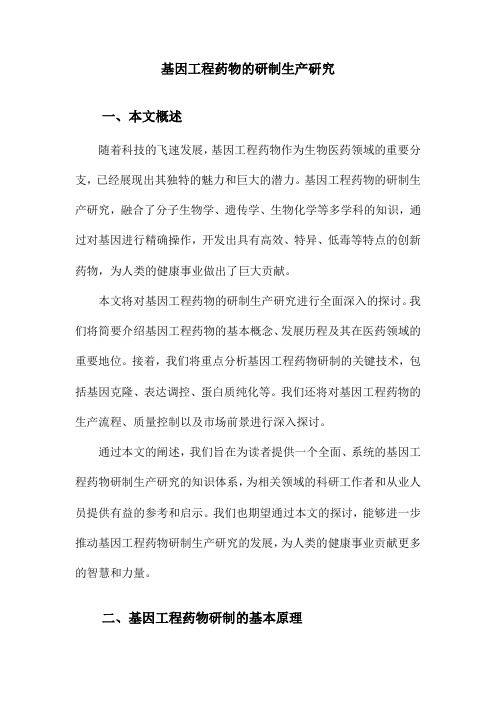 基因工程药物的研制生产研究

一、本文概述

随着科技的飞速发展，基因工程药物作为生物医药领域的重要分支，已经展现出其独特的魅力和巨大的潜力。基因工程药物的研制生产研究，融合了分子生物学、遗传学、生物化学等多学科的知识，通过对基因进行精确操作，开发出具有高效、特异、低毒等特点的创新药物，为人类的健康事业做出了巨大贡献。

本文将对基因工程药物的研制生产研究进行全面深入的探讨。我们将简要介绍基因工程药物的基本概念、发展历程及其在医药领域的重要地位。接着，我们将重点分析基因工程药物研制的关键技术，包括基因克隆、表达调控、蛋白质纯化等。我们还将对基因工程药物的生产流程、质量控制以及市场前景进行深入探讨。

通过本文的阐述，我们旨在为读者提供一个全面、系统的基因工程药物研制生产研究的知识体系，为相关领域的科研工作者和从业人员提供有益的参考和启示。我们也期望通过本文的探讨，能够进一步推动基因工程药物研制生产研究的发展，为人类的健康事业贡献更多的智慧和力量。

二、基因工程药物研制的基本原理